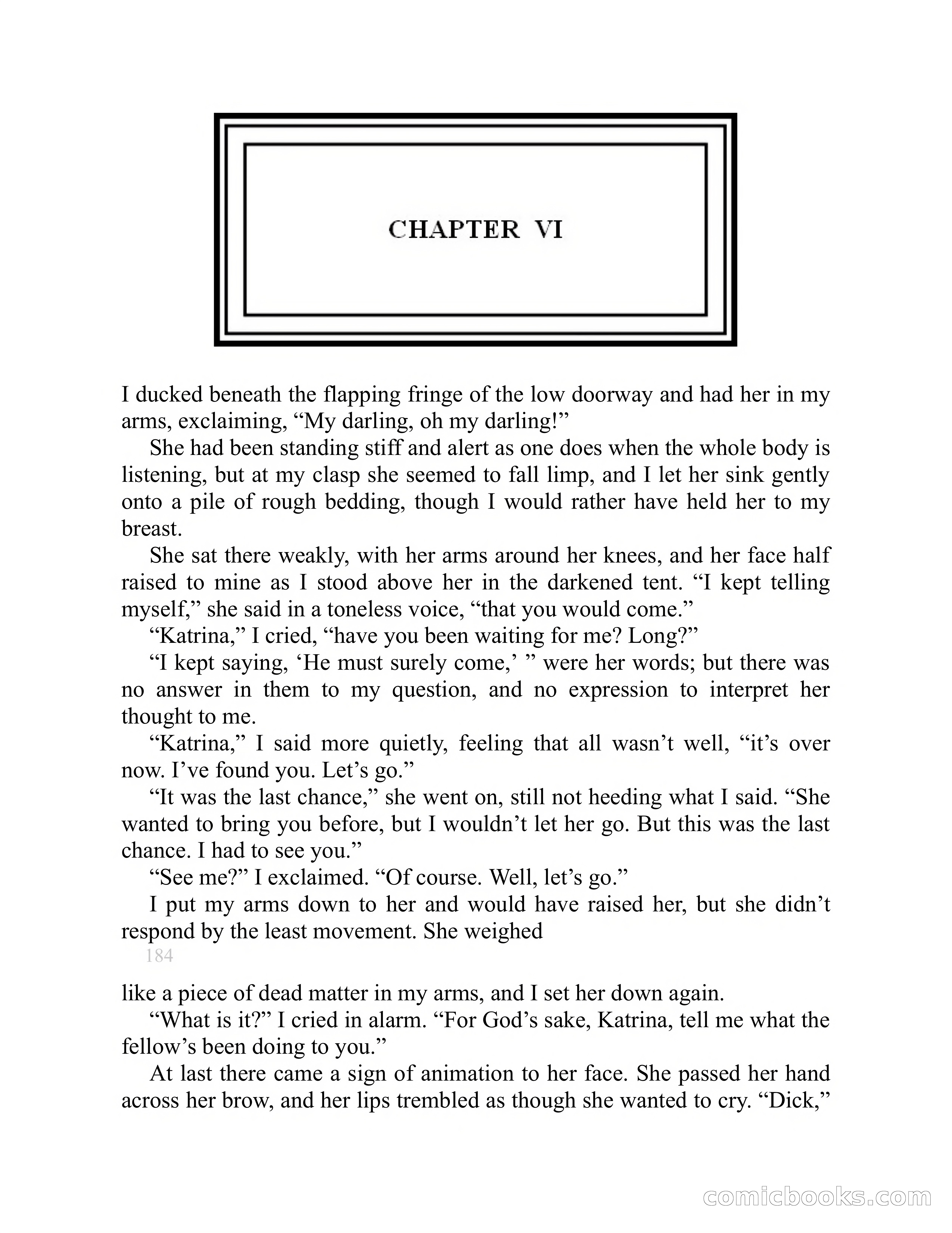 CHAPTER VI

I ducked beneath the flapping fringe of the low doorway and had her in my arms, exclaiming, “My darling, oh my darling!”

She had been standing stiff and alert as one does when the whole body is listening, but at my clasp she seemed to fall limp, and I let her sink gently onto a pile of rough bedding, though I would rather have held her to my breast.

She sat there weakly, with her arms around her knees, and her face half raised to mine as I stood above her in the darkened tent. “I kept telling myself,” she said in a toneless voice, “that you would come.”

“Katrina,” I cried, “have you been waiting for me? Long?”

“I kept saying, ‘He must surely come,’ ” were her words; but there was no answer in them to my question, and no expression to interpret her thought to me.

“Katrina,” I said more quietly, feeling that all wasn’t well, “it’s over now. I’ve found you. Let’s go.”

“It was the last chance,” she went on, still not heeding what I said. “She wanted to bring you before, but I wouldn’t let her go. But this was the last chance. I had to see you.”

“See me?” I exclaimed. “Of course. Well, let’s go.”

I put my arms down to her and would have raised her, but she didn’t respond by the least movement. She weighed

184

like a piece of dead matter in my arms, and I set her down again.

“What is it?” I cried in alarm. “For God’s sake, Katrina, tell me what the fellow’s been doing to you.”

At last there came a sign of animation to her face. She passed her hand across her brow, and her lips trembled as though she wanted to cry. “Dick,”

comicbooks.com